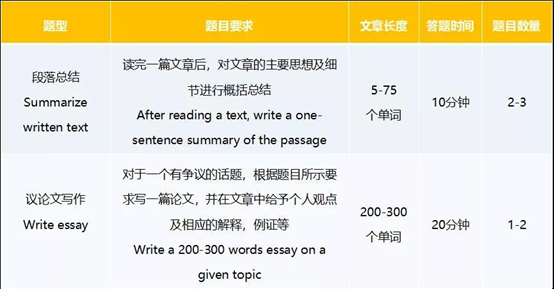 | 题型 | 题目要求 | 文章长度 | 答题时间 | 题目数量 |
|---|---|---|---|---|
| 段落总结 Summarize written text | 读完一篇文章后，对文章的主要思想及细节进行概括总结 After reading a text, write a one-sentence summary of the passage | 5-75 个单词 | 10分钟 | 2-3 |
| 议论文写作 Write essay | 对于一个有争议的话题，根据题目所示要求写一篇论文，并在文章中给予个人观点及相应的解释，例证等 Write a 200-300 words essay on a given topic | 200-300 个单词 | 20分钟 | 1-2 |